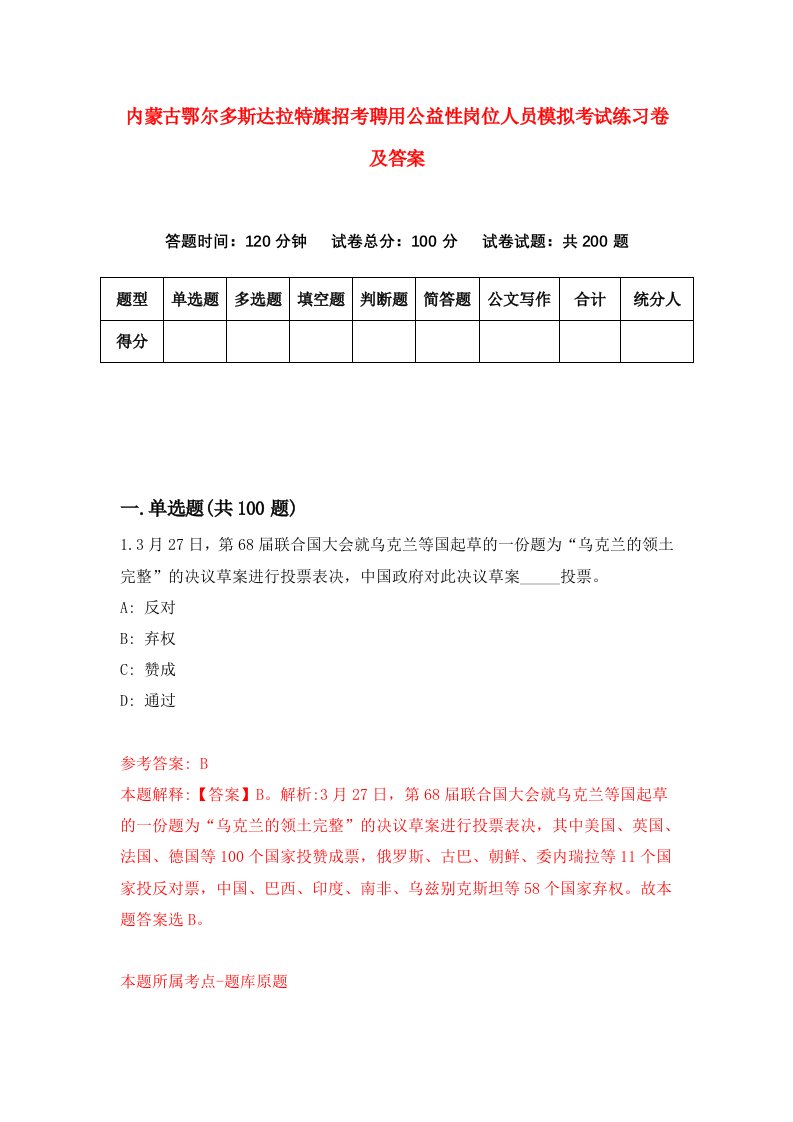 内蒙古鄂尔多斯达拉特旗招考聘用公益性岗位人员模拟考试练习卷及答案

答题时间：120 分钟　试卷总分：100 分　试卷试题：共 200 题

| 题型 | 单选题 | 多选题 | 填空题 | 判断题 | 简答题 | 公文写作 | 合计 | 统分人 |
|---|---|---|---|---|---|---|---|---|
| 得分 | | | | | | | | |

一.单选题(共 100 题)

1.3 月 27 日，第 68 届联合国大会就乌克兰等国起草的一份题为“乌克兰的领土完整”的决议草案进行投票表决，中国政府对此决议草案_____投票。
A: 反对
B: 弃权
C: 赞成
D: 通过

参考答案: B
本题解释:【答案】B。解析:3 月 27 日，第 68 届联合国大会就乌克兰等国起草的一份题为“乌克兰的领土完整”的决议草案进行投票表决，其中美国、英国、法国、德国等 100 个国家投赞成票，俄罗斯、古巴、朝鲜、委内瑞拉等 11 个国家投反对票，中国、巴西、印度、南非、乌兹别克斯坦等 58 个国家弃权。故本题答案选 B。

本题所属考点-题库原题